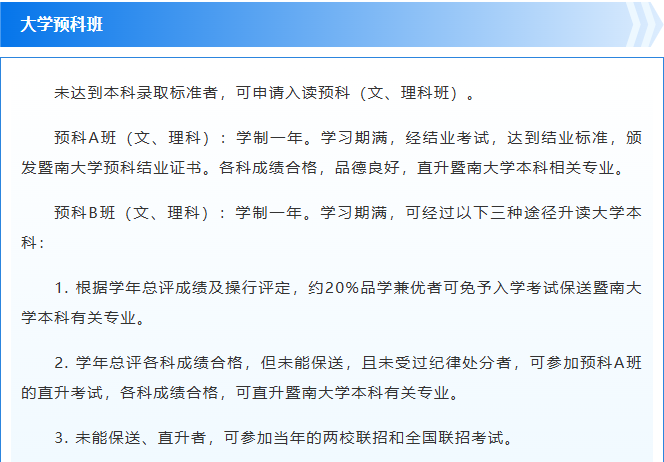 大学预科班

未达到本科录取标准者，可申请入读预科（文、理科班）。

预科A班（文、理科）：学制一年。学习期满，经结业考试，达到结业标准，颁发暨南大学预科结业证书。各科成绩合格，品德良好，直升暨南大学本科相关专业。

预科B班（文、理科）：学制一年。学习期满，可经过以下三种途径升读大学本科：

1.根据学年总评成绩及操行评定，约20%品学兼优者可免予入学考试保送暨南大学本科有关专业。

2.学年总评各科成绩合格，但未能保送，且未受过纪律处分者，可参加预科A班的直升考试，各科成绩合格，可直升暨南大学本科有关专业。

3.未能保送、直升者，可参加当年的两校联招和全国联招考试。